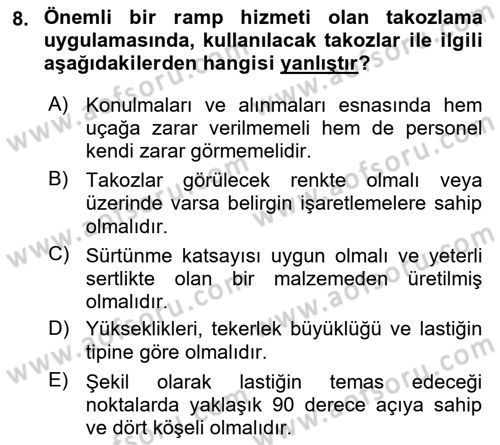 8. Önemli bir ramp hizmeti olan takozlama uygulamasında, kullanılacak takozlar ile ilgili aşağıdakilerden hangisi yanlıştır?

A) Konulmaları ve alınmaları esnasında hem uçağa zarar verilmemeli hem de personel kendi zarar görmemelidir.

B) Takozlar görülecek renkte olmalı veya üzerinde varsa belirgin işaretlemelere sahip olmalıdır.

C) Sürtünme katsayısı uygun olmalı ve yeterli sertlikte olan bir malzemeden üretilmiş olmalıdır.

D) Yükseklikleri, tekerlek büyüklüğü ve lastiğin tipine göre olmalıdır.

E) Şekil olarak lastiğin temas edeceği noktalarda yaklaşık 90 derece açıya sahip ve dört köşeli olmalıdır.

www.aofsoru.com